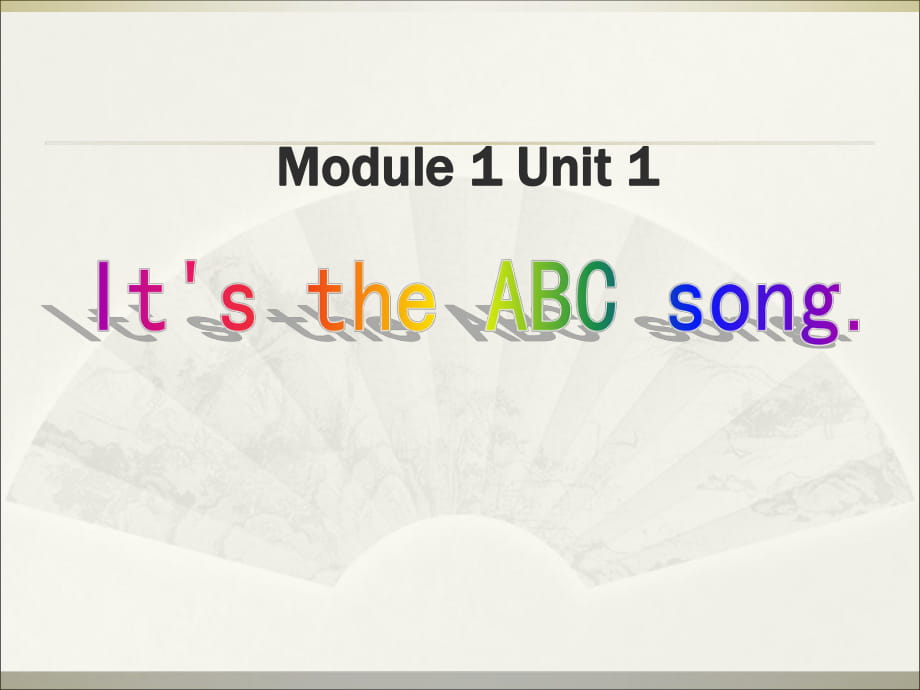 Module 1 Unit 1

It's the ABC song.